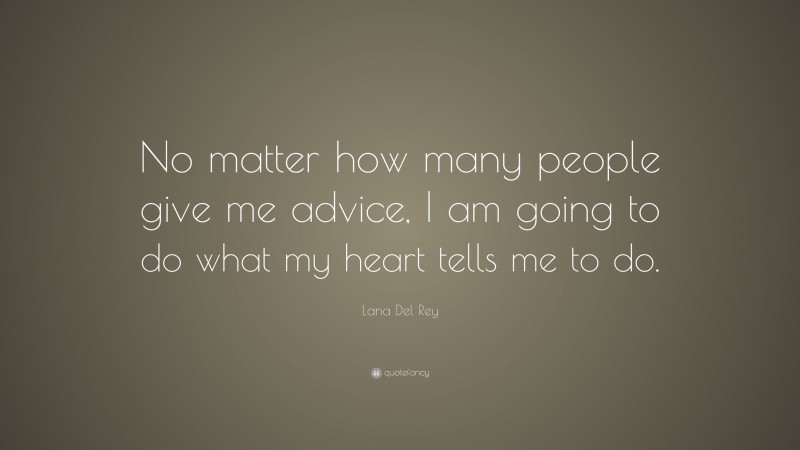 No matter how many people give me advice, I am going to do what my heart tells me to do.

Lana Del Rey

quotefancy